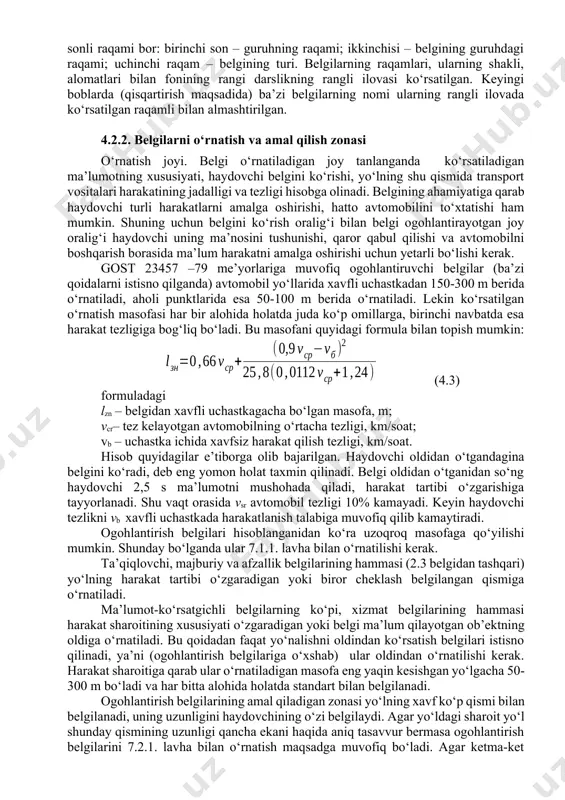 sonli raqami bor: birinchi son – guruhning raqami; ikkinchisi – belgining guruhdagi raqami; uchinchi raqam – belgining turi. Belgilarning raqamlari, ularning shakli, alomatlari bilan fonining rangi darslikning rangli ilovasi ko‘rsatilgan. Keyingi boblarda (qisqartirish maqsadida) ba’zi belgilarning nomi ularning rangli ilovada ko‘rsatilgan raqamli bilan almashtirilgan.

4.2.2. Belgilarni o‘rnatish va amal qilish zonasi

O‘rnatish joyi. Belgi o‘rnatiladigan joy tanlanganda ko‘rsatiladigan ma’lumotning xususiyati, haydovchi belgini ko‘rishi, yo‘lning shu qismida transport vositalari harakatining jadalligi va tezligi hisobga olinadi. Belgining ahamiyatiga qarab haydovchi turli harakatlarni amalga oshirishi, hatto avtomobilini to‘xtatishi ham mumkin. Shuning uchun belgini ko‘rish oralig‘i bilan belgi ogohlantirayotgan joy oralig‘i haydovchi uning ma’nosini tushunishi, qaror qabul qilishi va avtomobilni boshqarish borasida ma’lum harakatni amalga oshirishi uchun yetarli bo‘lishi kerak.

GOST 23457 –79 me’yorlariga muvofiq ogohlantiruvchi belgilar (ba’zi qoidalarni istisno qilganda) avtomobil yo‘llarida xavfli uchastkadan 150-300 m berida o‘rnatiladi, aholi punktlarida esa 50-100 m berida o‘rnatiladi. Lekin ko‘rsatilgan o‘rnatish masofasi har bir alohida holatda juda ko‘p omillarga, birinchi navbatda esa harakat tezligiga bog‘liq bo‘ladi. Bu masofani quyidagi formula bilan topish mumkin:

$l_{зн}=0,66v_{ср}+\frac{(0,9v_{ср}-v_{б})^2}{25,8(0,0112v_{ср}+1,24)}$ (4.3)

formuladagi
$l_{zn}$ – belgidan xavfli uchastkagacha bo‘lgan masofa, m;
$v_{cr}$– tez kelayotgan avtomobilning o‘rtacha tezligi, km/soat;
$v_b$ – uchastka ichida xavfsiz harakat qilish tezligi, km/soat.

Hisob quyidagilar e’tiborga olib bajarilgan. Haydovchi oldidan o‘tgandagina belgini ko‘radi, deb eng yomon holat taxmin qilinadi. Belgi oldidan o‘tganidan so‘ng haydovchi 2,5 s ma’lumotni mushohada qiladi, harakat tartibi o‘zgarishiga tayyorlanadi. Shu vaqt orasida $v_{sr}$ avtomobil tezligi 10% kamayadi. Keyin haydovchi tezlikni $v_b$ xavfli uchastkada harakatlanish talabiga muvofiq qilib kamaytiradi.

Ogohlantirish belgilari hisoblanganidan ko‘ra uzoqroq masofaga qo‘yilishi mumkin. Shunday bo‘lganda ular 7.1.1. lavha bilan o‘rnatilishi kerak.

Ta’qiqlovchi, majburiy va afzallik belgilarining hammasi (2.3 belgidan tashqari) yo‘lning harakat tartibi o‘zgaradigan yoki biror cheklash belgilangan qismiga o‘rnatiladi.

Ma’lumot-ko‘rsatgichli belgilarning ko‘pi, xizmat belgilarining hammasi harakat sharoitining xususiyati o‘zgaradigan yoki belgi ma’lum qilayotgan ob’ektning oldiga o‘rnatiladi. Bu qoidadan faqat yo‘nalishni oldindan ko‘rsatish belgilari istisno qilinadi, ya’ni (ogohlantirish belgilariga o‘xshab) ular oldindan o‘rnatilishi kerak. Harakat sharoitiga qarab ular o‘rnatiladigan masofa eng yaqin kesishgan yo‘lgacha 50-300 m bo‘ladi va har bitta alohida holatda standart bilan belgilanadi.

Ogohlantirish belgilarining amal qiladigan zonasi yo‘lning xavf ko‘p qismi bilan belgilanadi, uning uzunligini haydovchining o‘zi belgilaydi. Agar yo‘ldagi sharoit yo‘l shunday qismining uzunligi qancha ekani haqida aniq tasavvur bermasa ogohlantirish belgilarini 7.2.1. lavha bilan o‘rnatish maqsadga muvofiq bo‘ladi. Agar ketma-ket